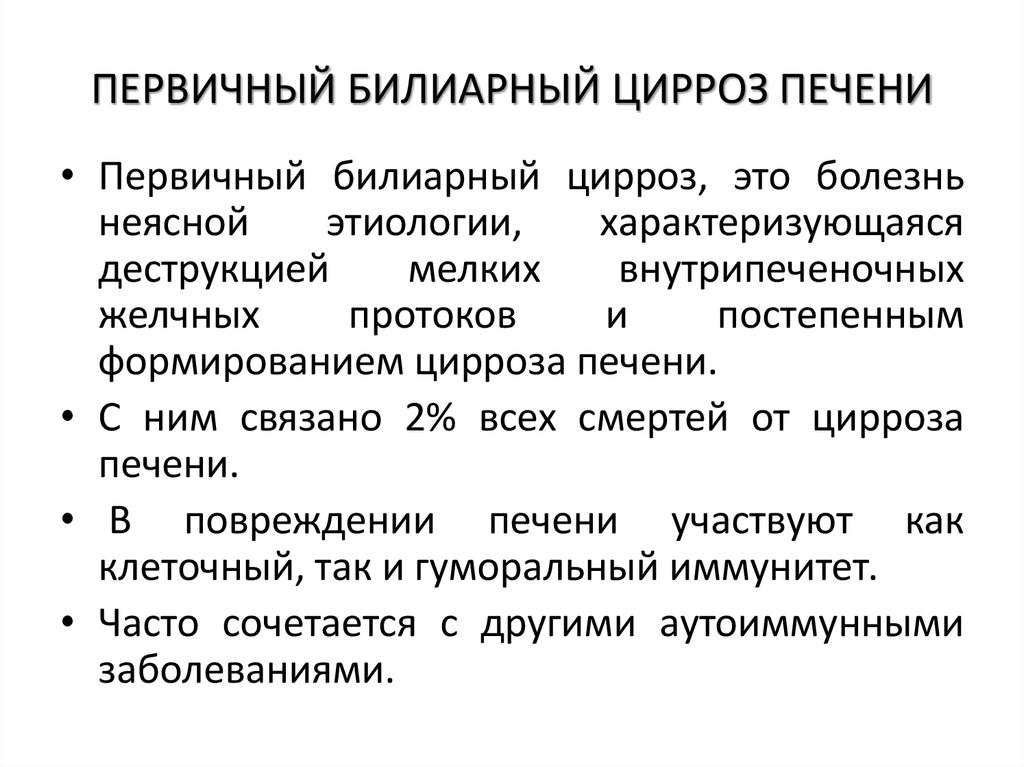 ПЕРВИЧНЫЙ БИЛИАРНЫЙ ЦИРРОЗ ПЕЧЕНИ

• Первичный билиарный цирроз, это болезнь неясной этиологии, характеризующаяся деструкцией мелких внутрипеченочных желчных протоков и постепенным формированием цирроза печени.

• С ним связано 2% всех смертей от цирроза печени.

• В повреждении печени участвуют как клеточный, так и гуморальный иммунитет.

• Часто сочетается с другими аутоиммунными заболеваниями.